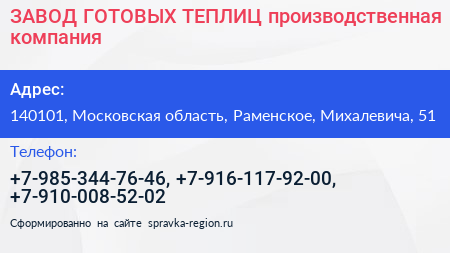 ЗАВОД ГОТОВЫХ ТЕПЛИЦ производственная компания

Адрес:

140101, Московская область, Раменское, Михалевича, 51

Телефон:

+7-985-344-76-46, +7-916-117-92-00, +7-910-008-52-02

Сформированно на сайте spravka-region.ru